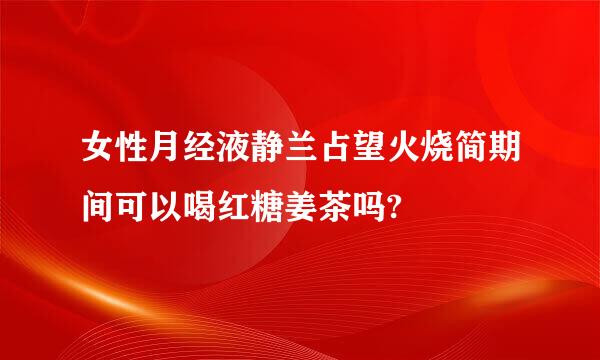 女性月经液静兰占望火烧简期间可以喝红糖姜茶吗?